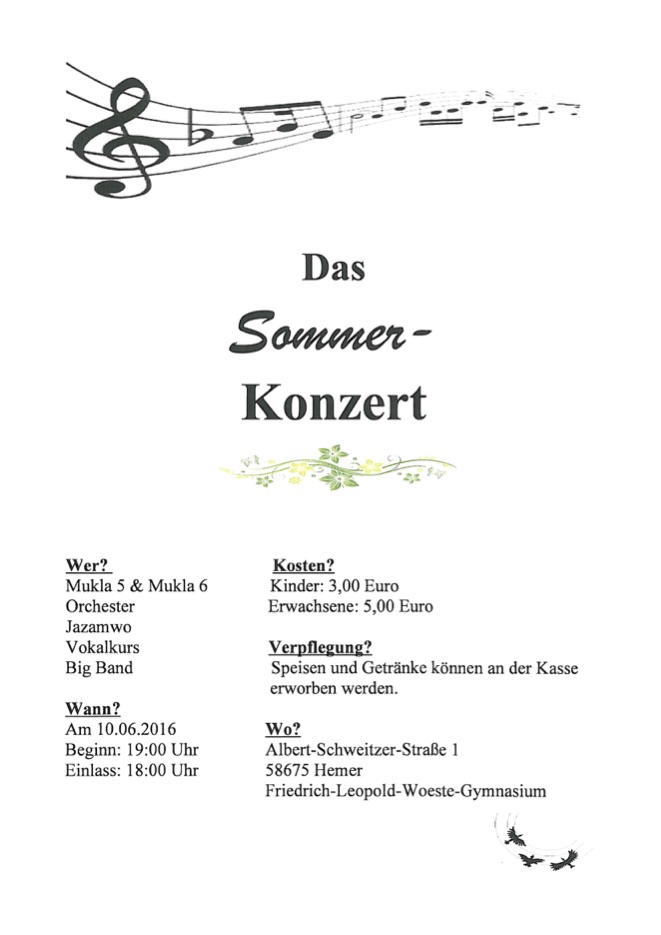 Das

Sommer-

Konzert

Wer?
Mukla 5 & Mukla 6
Orchester
Jazamwo
Vokalkurs
Big Band

Wann?
Am 10.06.2016
Beginn: 19:00 Uhr
Einlass: 18:00 Uhr

Kosten?
Kinder: 3,00 Euro
Erwachsene: 5,00 Euro

Verpflegung?
Speisen und Getränke können an der Kasse erworben werden.

Wo?
Albert-Schweitzer-Straße 1
58675 Hemer
Friedrich-Leopold-Woeste-Gymnasium